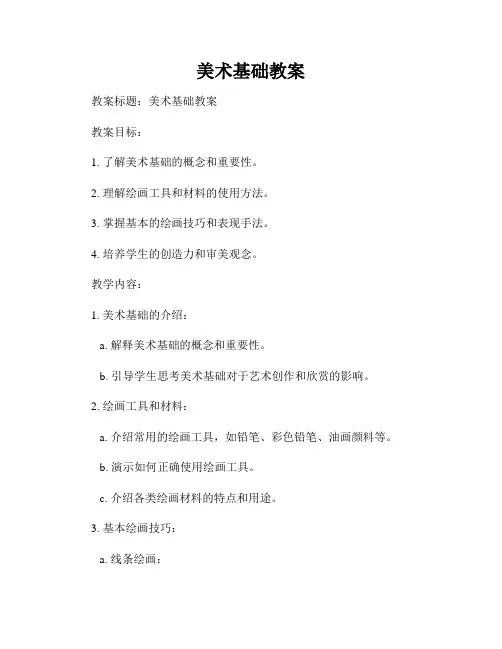 美术基础教案

教案标题：美术基础教案

教案目标：

1. 了解美术基础的概念和重要性。

2. 理解绘画工具和材料的使用方法。

3. 掌握基本的绘画技巧和表现手法。

4. 培养学生的创造力和审美观念。

教学内容：

1. 美术基础的介绍：

a. 解释美术基础的概念和重要性。

b. 引导学生思考美术基础对于艺术创作和欣赏的影响。

2. 绘画工具和材料：

a. 介绍常用的绘画工具，如铅笔、彩色铅笔、油画颜料等。

b. 演示如何正确使用绘画工具。

c. 介绍各类绘画材料的特点和用途。

3. 基本绘画技巧：

a. 线条绘画：